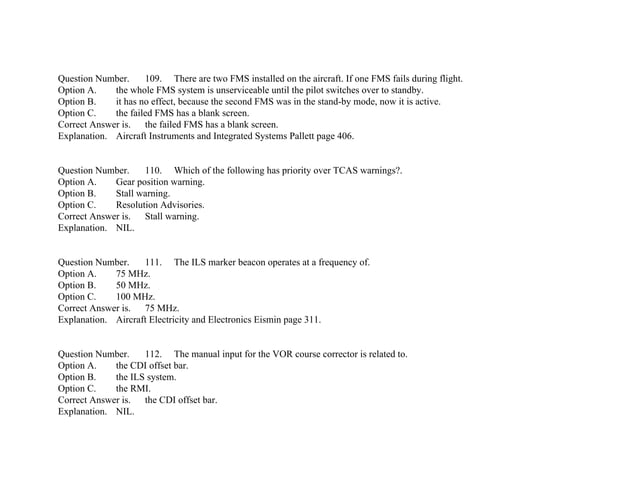 Question Number. 109. There are two FMS installed on the aircraft. If one FMS fails during flight.
Option A. the whole FMS system is unserviceable until the pilot switches over to standby.
Option B. it has no effect, because the second FMS was in the stand-by mode, now it is active.
Option C. the failed FMS has a blank screen.
Correct Answer is. the failed FMS has a blank screen.
Explanation. Aircraft Instruments and Integrated Systems Pallett page 406.

Question Number. 110. Which of the following has priority over TCAS warnings?.
Option A. Gear position warning.
Option B. Stall warning.
Option C. Resolution Advisories.
Correct Answer is. Stall warning.
Explanation. NIL.

Question Number. 111. The ILS marker beacon operates at a frequency of.
Option A. 75 MHz.
Option B. 50 MHz.
Option C. 100 MHz.
Correct Answer is. 75 MHz.
Explanation. Aircraft Electricity and Electronics Eismin page 311.

Question Number. 112. The manual input for the VOR course corrector is related to.
Option A. the CDI offset bar.
Option B. the ILS system.
Option C. the RMI.
Correct Answer is. the CDI offset bar.
Explanation. NIL.